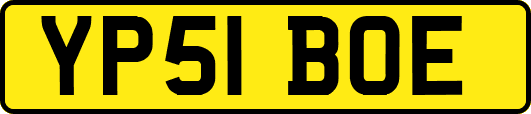 YP51 BOE